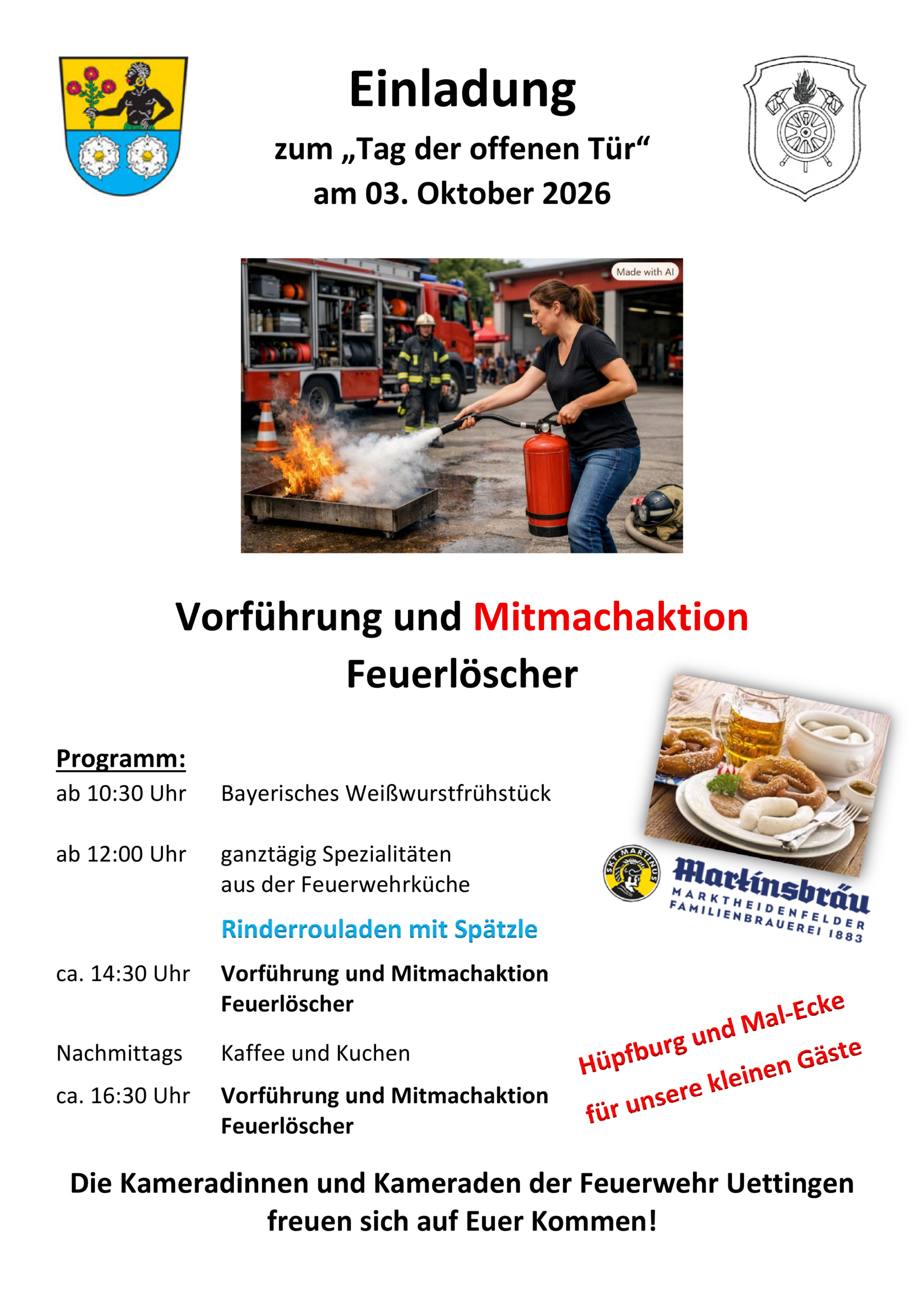 Einladung

zum „Tag der offenen Tür“
am 03. Oktober 2026

Made with AI

Vorführung und Mitmachaktion
Feuerlöscher

Programm:

ab 10:30 Uhr Bayerisches Weißwurstfrühstück

ab 12:00 Uhr ganztägig Spezialitäten aus der Feuerwehrküche

Rinderrouladen mit Spätzle

ca. 14:30 Uhr Vorführung und Mitmachaktion Feuerlöscher

Nachmittags Kaffee und Kuchen

ca. 16:30 Uhr Vorführung und Mitmachaktion Feuerlöscher

SKT. MARTINUS
Martinsbräu
MARKTHEIDENFELDER
FAMILIENBRAUEREI 1883

Hüpfburg und Mal-Ecke
für unsere kleinen Gäste

Die Kameradinnen und Kameraden der Feuerwehr Uettingen
freuen sich auf Euer Kommen!